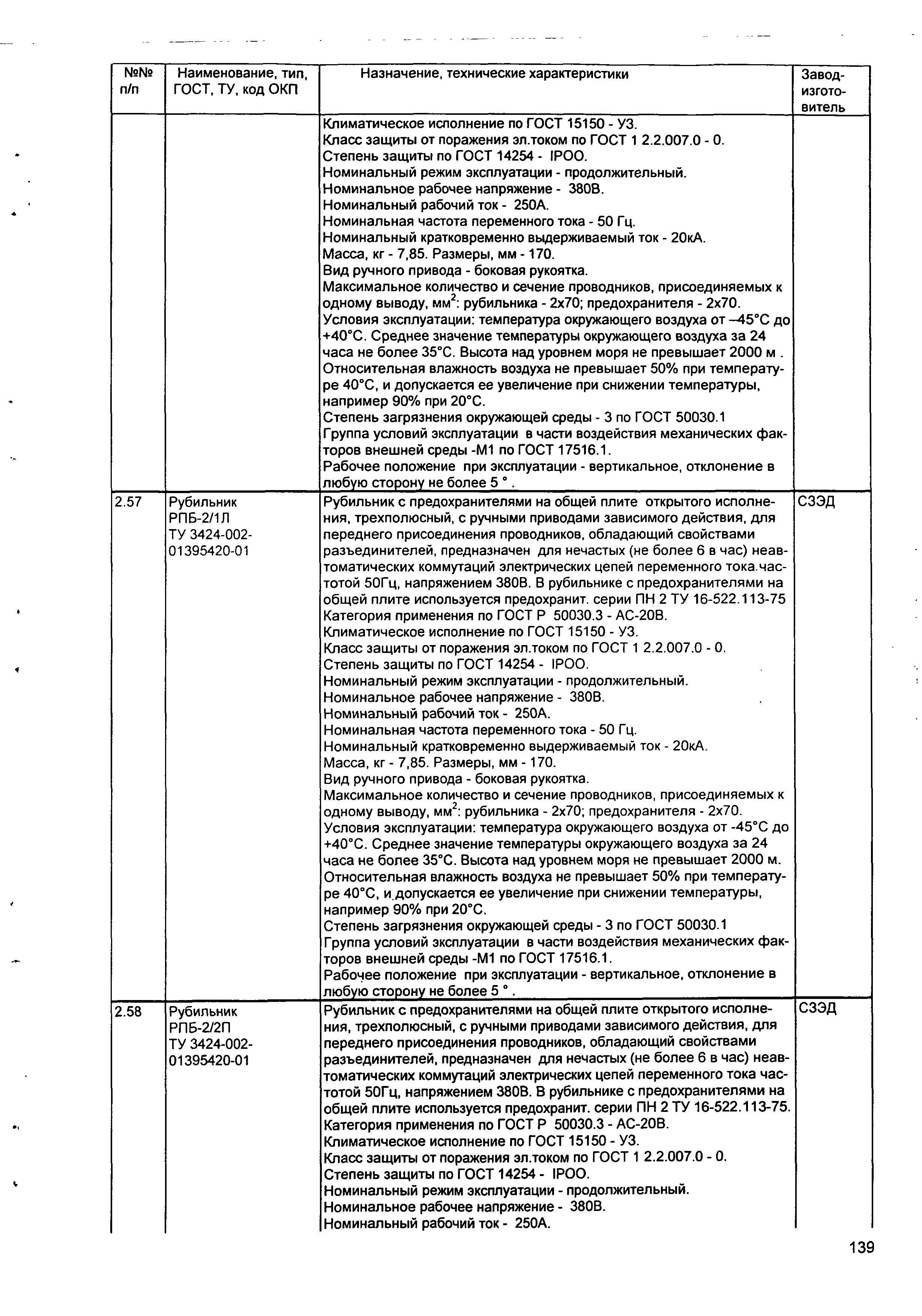 | №№ п/п | Наименование, тип, ГОСТ, ТУ, код ОКП | Назначение, технические характеристики | Завод-изготовитель |
|---|---|---|---|
| | | Климатическое исполнение по ГОСТ 15150 - У3. Класс защиты от поражения эл.током по ГОСТ 1 2.2.007.0 - 0. Степень защиты по ГОСТ 14254 - IPOO. Номинальный режим эксплуатации - продолжительный. Номинальное рабочее напряжение - 380В. Номинальный рабочий ток - 250А. Номинальная частота переменного тока - 50 Гц. Номинальный кратковременно выдерживаемый ток - 20кА. Масса, кг - 7,85. Размеры, мм - 170. Вид ручного привода - боковая рукоятка. Максимальное количество и сечение проводников, присоединяемых к одному выводу, мм$^2$: рубильника - 2х70; предохранителя - 2х70. Условия эксплуатации: температура окружающего воздуха от –45°С до +40°С. Среднее значение температуры окружающего воздуха за 24 часа не более 35°С. Высота над уровнем моря не превышает 2000 м . Относительная влажность воздуха не превышает 50% при температуре 40°С, и допускается ее увеличение при снижении температуры, например 90% при 20°С. Степень загрязнения окружающей среды - 3 по ГОСТ 50030.1 Группа условий эксплуатации в части воздействия механических факторов внешней среды -М1 по ГОСТ 17516.1. Рабочее положение при эксплуатации - вертикальное, отклонение в любую сторону не более 5 ° . | |
| 2.57 | Рубильник РПБ-2/1Л ТУ 3424-002-01395420-01 | Рубильник с предохранителями на общей плите открытого исполнения, трехполюсный, с ручными приводами зависимого действия, для переднего присоединения проводников, обладающий свойствами разъединителей, предназначен для нечастых (не более 6 в час) неавтоматических коммутаций электрических цепей переменного тока частотой 50Гц, напряжением 380В. В рубильнике с предохранителями на общей плите используется предохранит. серии ПН 2 ТУ 16-522.113-75 Категория применения по ГОСТ Р 50030.3 - АС-20В. Климатическое исполнение по ГОСТ 15150 - У3. Класс защиты от поражения эл.током по ГОСТ 1 2.2.007.0 - 0. Степень защиты по ГОСТ 14254 - IPOO. Номинальный режим эксплуатации - продолжительный. Номинальное рабочее напряжение - 380В. Номинальный рабочий ток - 250А. Номинальная частота переменного тока - 50 Гц. Номинальный кратковременно выдерживаемый ток - 20кА. Масса, кг - 7,85. Размеры, мм - 170. Вид ручного привода - боковая рукоятка. Максимальное количество и сечение проводников, присоединяемых к одному выводу, мм$^2$: рубильника - 2х70; предохранителя - 2х70. Условия эксплуатации: температура окружающего воздуха от -45°С до +40°С. Среднее значение температуры окружающего воздуха за 24 часа не более 35°С. Высота над уровнем моря не превышает 2000 м. Относительная влажность воздуха не превышает 50% при температуре 40°С, и допускается ее увеличение при снижении температуры, например 90% при 20°С. Степень загрязнения окружающей среды - 3 по ГОСТ 50030.1 Группа условий эксплуатации в части воздействия механических факторов внешней среды -М1 по ГОСТ 17516.1. Рабочее положение при эксплуатации - вертикальное, отклонение в любую сторону не более 5 ° . | СЗЭД |
| 2.58 | Рубильник РПБ-2/2П ТУ 3424-002-01395420-01 | Рубильник с предохранителями на общей плите открытого исполнения, трехполюсный, с ручными приводами зависимого действия, для переднего присоединения проводников, обладающий свойствами разъединителей, предназначен для нечастых (не более 6 в час) неавтоматических коммутаций электрических цепей переменного тока частотой 50Гц, напряжением 380В. В рубильнике с предохранителями на общей плите используется предохранит. серии ПН 2 ТУ 16-522.113-75. Категория применения по ГОСТ Р 50030.3 - АС-20В. Климатическое исполнение по ГОСТ 15150 - У3. Класс защиты от поражения эл.током по ГОСТ 1 2.2.007.0 - 0. Степень защиты по ГОСТ 14254 - IPOO. Номинальный режим эксплуатации - продолжительный. Номинальное рабочее напряжение - 380В. Номинальный рабочий ток - 250А. | СЗЭД |

139